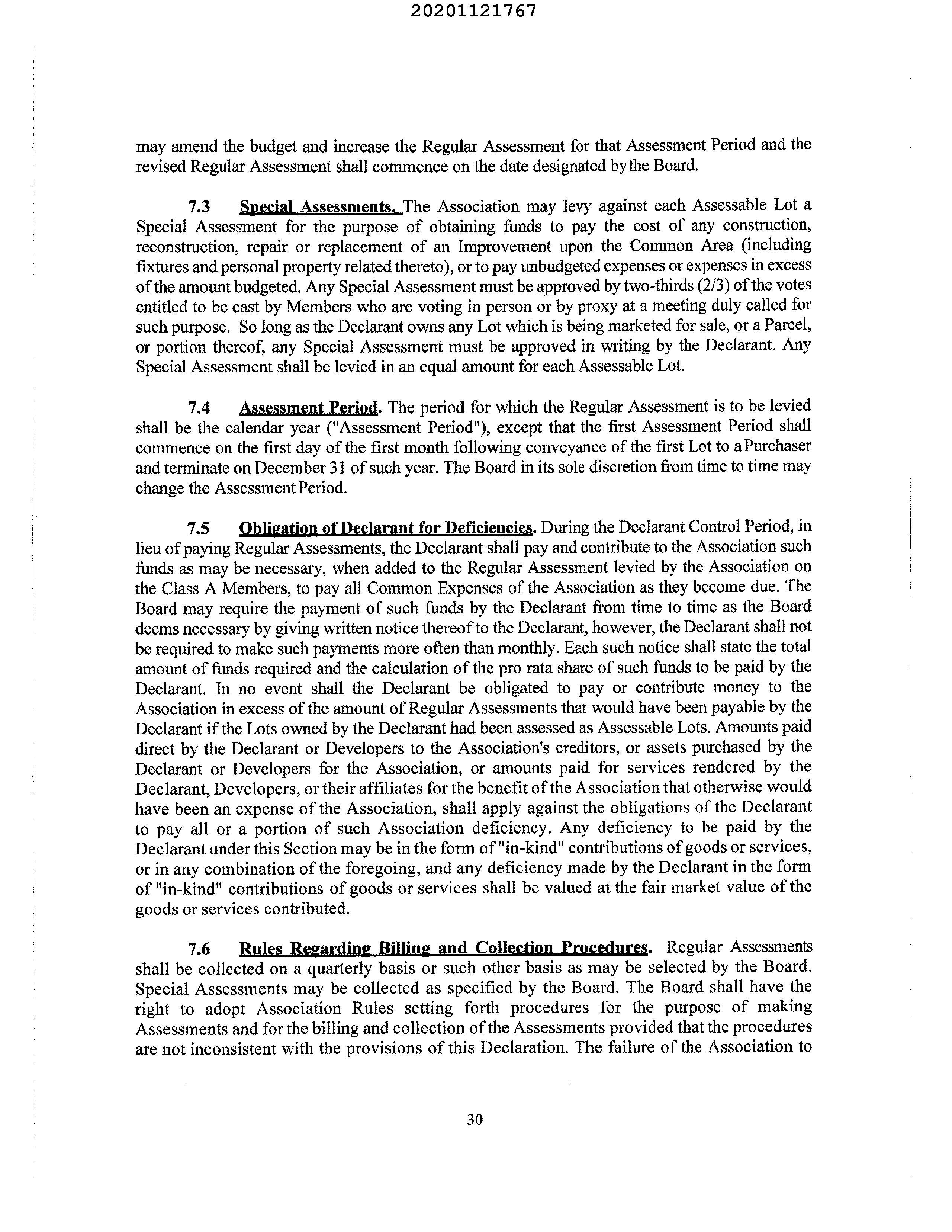 20201121767

may amend the budget and increase the Regular Assessment for that Assessment Period and the revised Regular Assessment shall commence on the date designated bythe Board.

7.3 Special Assessments. The Association may levy against each Assessable Lot a Special Assessment for the purpose of obtaining funds to pay the cost of any construction, reconstruction, repair or replacement of an Improvement upon the Common Area (including fixtures and personal property related thereto), or to pay unbudgeted expenses or expenses in excess of the amount budgeted. Any Special Assessment must be approved by two-thirds (2/3) of the votes entitled to be cast by Members who are voting in person or by proxy at a meeting duly called for such purpose. So long as the Declarant owns any Lot which is being marketed for sale, or a Parcel, or portion thereof, any Special Assessment must be approved in writing by the Declarant. Any Special Assessment shall be levied in an equal amount for each Assessable Lot.

7.4 Assessment Period. The period for which the Regular Assessment is to be levied shall be the calendar year ("Assessment Period"), except that the first Assessment Period shall commence on the first day of the first month following conveyance of the first Lot to a Purchaser and terminate on December 31 of such year. The Board in its sole discretion from time to time may change the Assessment Period.

7.5 Obligation of Declarant for Deficiencies. During the Declarant Control Period, in lieu of paying Regular Assessments, the Declarant shall pay and contribute to the Association such funds as may be necessary, when added to the Regular Assessment levied by the Association on the Class A Members, to pay all Common Expenses of the Association as they become due. The Board may require the payment of such funds by the Declarant from time to time as the Board deems necessary by giving written notice thereof to the Declarant, however, the Declarant shall not be required to make such payments more often than monthly. Each such notice shall state the total amount of funds required and the calculation of the pro rata share of such funds to be paid by the Declarant. In no event shall the Declarant be obligated to pay or contribute money to the Association in excess of the amount of Regular Assessments that would have been payable by the Declarant if the Lots owned by the Declarant had been assessed as Assessable Lots. Amounts paid direct by the Declarant or Developers to the Association's creditors, or assets purchased by the Declarant or Developers for the Association, or amounts paid for services rendered by the Declarant, Developers, or their affiliates for the benefit of the Association that otherwise would have been an expense of the Association, shall apply against the obligations of the Declarant to pay all or a portion of such Association deficiency. Any deficiency to be paid by the Declarant under this Section may be in the form of "in-kind" contributions of goods or services, or in any combination of the foregoing, and any deficiency made by the Declarant in the form of "in-kind" contributions of goods or services shall be valued at the fair market value of the goods or services contributed.

7.6 Rules Regarding Billing and Collection Procedures. Regular Assessments shall be collected on a quarterly basis or such other basis as may be selected by the Board. Special Assessments may be collected as specified by the Board. The Board shall have the right to adopt Association Rules setting forth procedures for the purpose of making Assessments and for the billing and collection of the Assessments provided that the procedures are not inconsistent with the provisions of this Declaration. The failure of the Association to

30